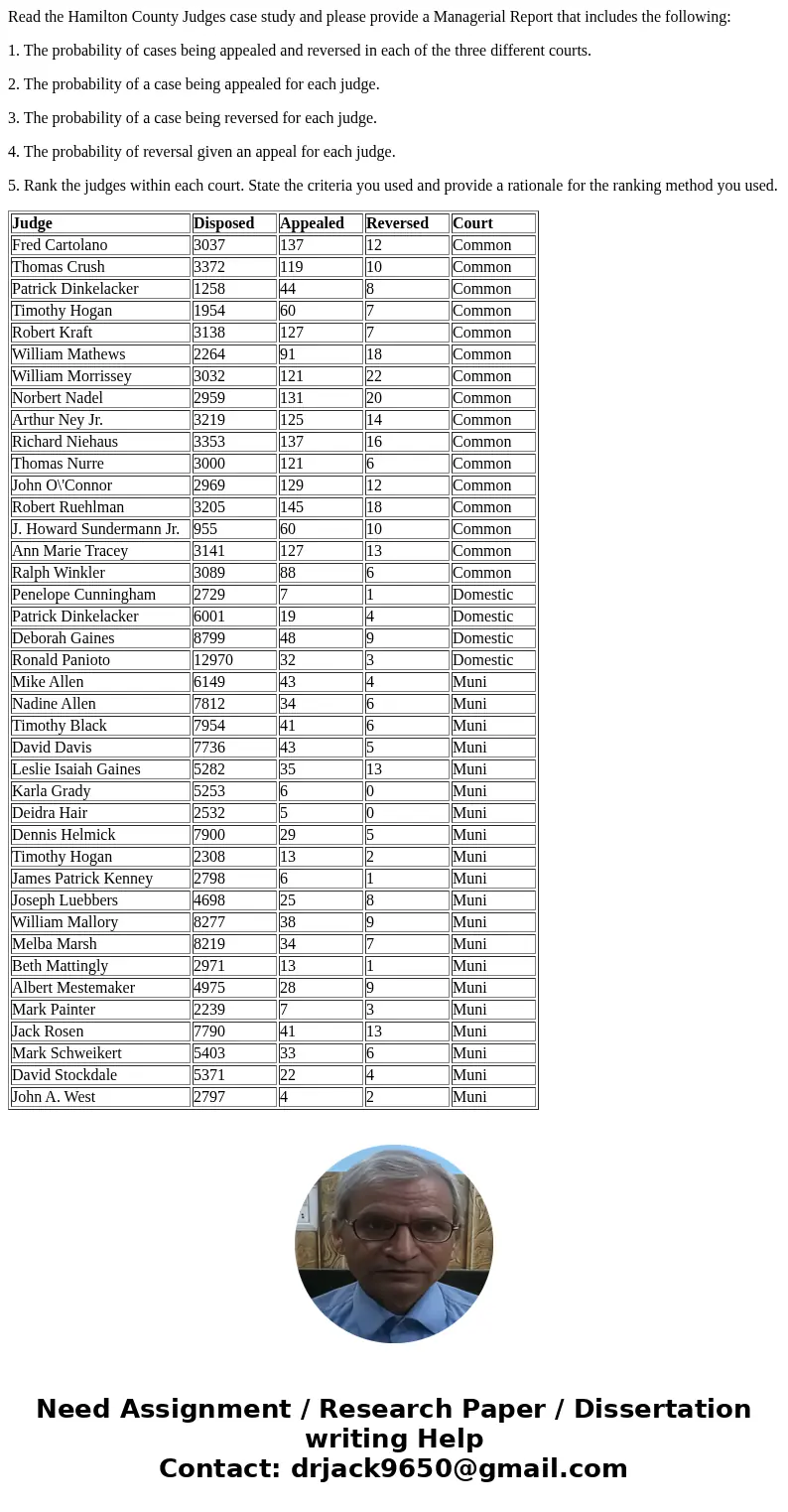 Read the Hamilton County Judges case study and please provide a Managerial Report that includes the following:

1. The probability of cases being appealed and reversed in each of the three different courts.

2. The probability of a case being appealed for each judge.

3. The probability of a case being reversed for each judge.

4. The probability of reversal given an appeal for each judge.

5. Rank the judges within each court. State the criteria you used and provide a rationale for the ranking method you used.

| Judge | Disposed | Appealed | Reversed | Court |
|---|---|---|---|---|
| Fred Cartolano | 3037 | 137 | 12 | Common |
| Thomas Crush | 3372 | 119 | 10 | Common |
| Patrick Dinkelacker | 1258 | 44 | 8 | Common |
| Timothy Hogan | 1954 | 60 | 7 | Common |
| Robert Kraft | 3138 | 127 | 7 | Common |
| William Mathews | 2264 | 91 | 18 | Common |
| William Morrissey | 3032 | 121 | 22 | Common |
| Norbert Nadel | 2959 | 131 | 20 | Common |
| Arthur Ney Jr. | 3219 | 125 | 14 | Common |
| Richard Niehaus | 3353 | 137 | 16 | Common |
| Thomas Nurre | 3000 | 121 | 6 | Common |
| John O\'Connor | 2969 | 129 | 12 | Common |
| Robert Ruehlman | 3205 | 145 | 18 | Common |
| J. Howard Sundermann Jr. | 955 | 60 | 10 | Common |
| Ann Marie Tracey | 3141 | 127 | 13 | Common |
| Ralph Winkler | 3089 | 88 | 6 | Common |
| Penelope Cunningham | 2729 | 7 | 1 | Domestic |
| Patrick Dinkelacker | 6001 | 19 | 4 | Domestic |
| Deborah Gaines | 8799 | 48 | 9 | Domestic |
| Ronald Panioto | 12970 | 32 | 3 | Domestic |
| Mike Allen | 6149 | 43 | 4 | Muni |
| Nadine Allen | 7812 | 34 | 6 | Muni |
| Timothy Black | 7954 | 41 | 6 | Muni |
| David Davis | 7736 | 43 | 5 | Muni |
| Leslie Isaiah Gaines | 5282 | 35 | 13 | Muni |
| Karla Grady | 5253 | 6 | 0 | Muni |
| Deidra Hair | 2532 | 5 | 0 | Muni |
| Dennis Helmick | 7900 | 29 | 5 | Muni |
| Timothy Hogan | 2308 | 13 | 2 | Muni |
| James Patrick Kenney | 2798 | 6 | 1 | Muni |
| Joseph Luebbers | 4698 | 25 | 8 | Muni |
| William Mallory | 8277 | 38 | 9 | Muni |
| Melba Marsh | 8219 | 34 | 7 | Muni |
| Beth Mattingly | 2971 | 13 | 1 | Muni |
| Albert Mestemaker | 4975 | 28 | 9 | Muni |
| Mark Painter | 2239 | 7 | 3 | Muni |
| Jack Rosen | 7790 | 41 | 13 | Muni |
| Mark Schweikert | 5403 | 33 | 6 | Muni |
| David Stockdale | 5371 | 22 | 4 | Muni |
| John A. West | 2797 | 4 | 2 | Muni |

Need Assignment / Research Paper / Dissertation writing Help
Contact: drjack9650@gmail.com